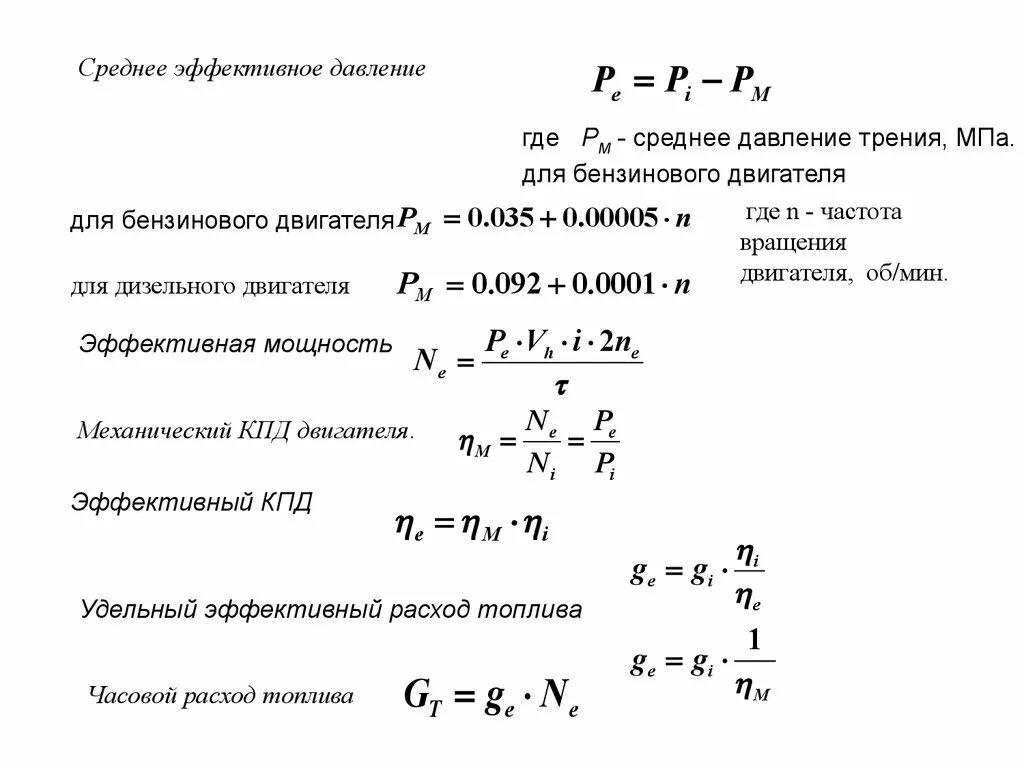 Среднее эффективное давление $P_e = P_i - P_M$

где $P_M$ - среднее давление трения, МПа.
для бензинового двигателя

для бензинового двигателя $P_M = 0.035 + 0.00005 \cdot n$

где n - частота вращения двигателя, об/мин.

для дизельного двигателя $P_M = 0.092 + 0.0001 \cdot n$

Эффективная мощность $N_e = \frac{P_e \cdot V_h \cdot i \cdot 2n_e}{\tau}$

Механический КПД двигателя. $\eta_M = \frac{N_e}{N_i} = \frac{P_e}{P_i}$

Эффективный КПД

$\eta_e = \eta_M \cdot \eta_i$

$g_e = g_i \cdot \frac{\eta_i}{\eta_e}$

Удельный эффективный расход топлива

$g_e = g_i \cdot \frac{1}{\eta_M}$

Часовой расход топлива $G_T = g_e \cdot N_e$